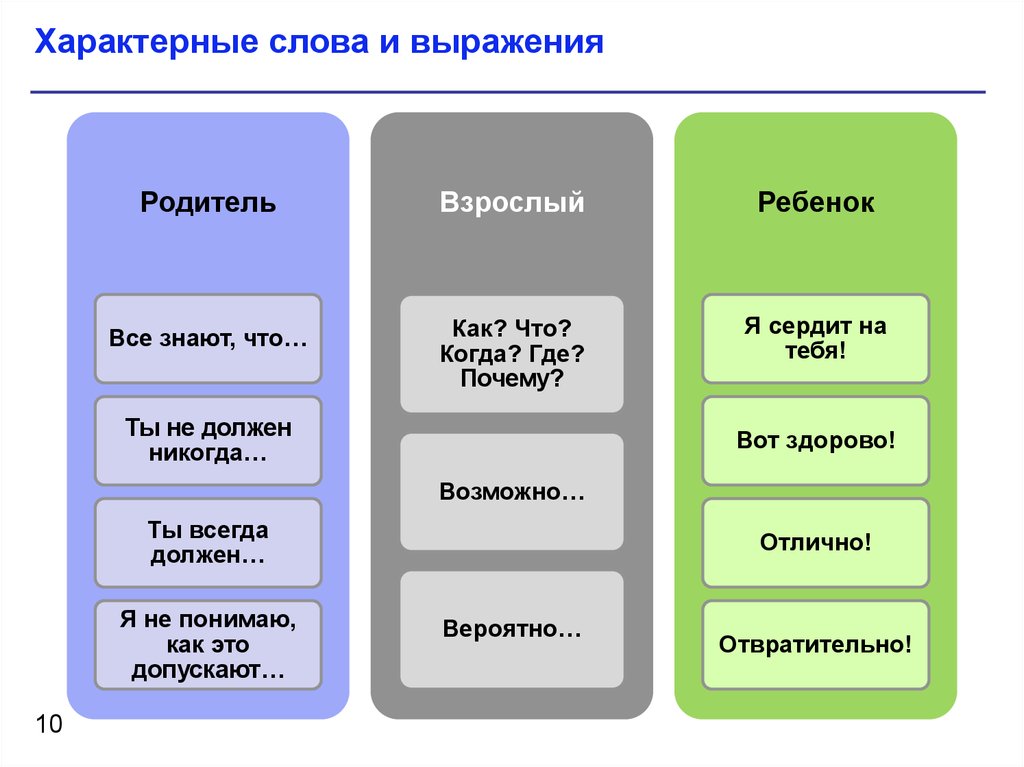 Характерные слова и выражения

Родитель

Все знают, что…

Ты не должен никогда…

Ты всегда должен…

Я не понимаю, как это допускают…

Взрослый

Как? Что? Когда? Где? Почему?

Возможно…

Вероятно…

Ребенок

Я сердит на тебя!

Вот здорово!

Отлично!

Отвратительно!

10